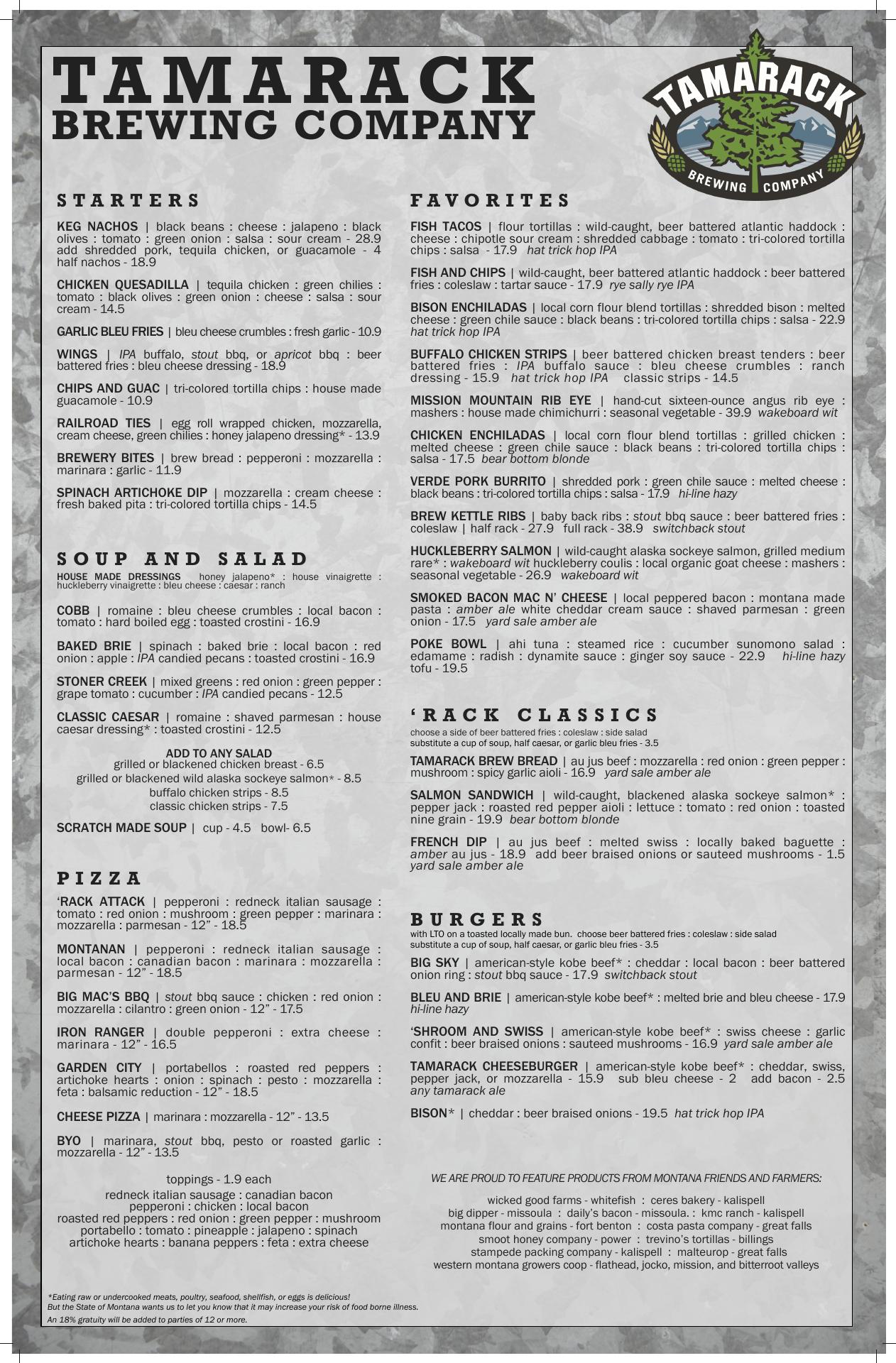 TAMARACK
BREWING COMPANY

TAMARACK
BREWING COMPANY

STARTERS

KEG NACHOS | black beans : cheese : jalapeno : black olives : tomato : green onion : salsa : sour cream - 28.9 add shredded pork, tequila chicken, or guacamole - 4 half nachos - 18.9

CHICKEN QUESADILLA | tequila chicken : green chilies : tomato : black olives : green onion : cheese : salsa : sour cream - 14.5

GARLIC BLEU FRIES | bleu cheese crumbles : fresh garlic - 10.9

WINGS | IPA buffalo, stout bbq, or apricot bbq : beer battered fries : bleu cheese dressing - 18.9

CHIPS AND GUAC | tri-colored tortilla chips : house made guacamole - 10.9

RAILROAD TIES | egg roll wrapped chicken, mozzarella, cream cheese, green chilies : honey jalapeno dressing* - 13.9

BREWERY BITES | brew bread : pepperoni : mozzarella : marinara : garlic - 11.9

SPINACH ARTICHOKE DIP | mozzarella : cream cheese : fresh baked pita : tri-colored tortilla chips - 14.5

SOUP AND SALAD

HOUSE MADE DRESSINGS honey jalapeno* : house vinaigrette : huckleberry vinaigrette : bleu cheese : caesar : ranch

COBB | romaine : bleu cheese crumbles : local bacon : tomato : hard boiled egg : toasted crostini - 16.9

BAKED BRIE | spinach : baked brie : local bacon : red onion : apple : IPA candied pecans : toasted crostini - 16.9

STONER CREEK | mixed greens : red onion : green pepper : grape tomato : cucumber : IPA candied pecans - 12.5

CLASSIC CAESAR | romaine : shaved parmesan : house caesar dressing* : toasted crostini - 12.5

ADD TO ANY SALAD
grilled or blackened chicken breast - 6.5
grilled or blackened wild alaska sockeye salmon* - 8.5
buffalo chicken strips - 8.5
classic chicken strips - 7.5

SCRATCH MADE SOUP | cup - 4.5 bowl- 6.5

PIZZA

'RACK ATTACK | pepperoni : redneck italian sausage : tomato : red onion : mushroom : green pepper : marinara : mozzarella : parmesan - 12" - 18.5

MONTANAN | pepperoni : redneck italian sausage : local bacon : canadian bacon : marinara : mozzarella : parmesan - 12" - 18.5

BIG MAC'S BBQ | stout bbq sauce : chicken : red onion : mozzarella : cilantro : green onion - 12" - 17.5

IRON RANGER | double pepperoni : extra cheese : marinara - 12" - 16.5

GARDEN CITY | portabellos : roasted red peppers : artichoke hearts : onion : spinach : pesto : mozzarella : feta : balsamic reduction - 12" - 18.5

CHEESE PIZZA | marinara : mozzarella - 12" - 13.5

BYO | marinara, stout bbq, pesto or roasted garlic : mozzarella - 12" - 13.5

toppings - 1.9 each
redneck italian sausage : canadian bacon
pepperoni : chicken : local bacon
roasted red peppers : red onion : green pepper : mushroom
portabello : tomato : pineapple : jalapeno : spinach
artichoke hearts : banana peppers : feta : extra cheese

FAVORITES

FISH TACOS | flour tortillas : wild-caught, beer battered atlantic haddock : cheese : chipotle sour cream : shredded cabbage : tomato : tri-colored tortilla chips : salsa - 17.9 hat trick hop IPA

FISH AND CHIPS | wild-caught, beer battered atlantic haddock : beer battered fries : coleslaw : tartar sauce - 17.9 rye sally rye IPA

BISON ENCHILADAS | local corn flour blend tortillas : shredded bison : melted cheese : green chile sauce : black beans : tri-colored tortilla chips : salsa - 22.9 hat trick hop IPA

BUFFALO CHICKEN STRIPS | beer battered chicken breast tenders : beer battered fries : IPA buffalo sauce : bleu cheese crumbles : ranch dressing - 15.9 hat trick hop IPA classic strips - 14.5

MISSION MOUNTAIN RIB EYE | hand-cut sixteen-ounce angus rib eye : mashers : house made chimichurri : seasonal vegetable - 39.9 wakeboard wit

CHICKEN ENCHILADAS | local corn flour blend tortillas : grilled chicken : melted cheese : green chile sauce : black beans : tri-colored tortilla chips : salsa - 17.5 bear bottom blonde

VERDE PORK BURRITO | shredded pork : green chile sauce : melted cheese : black beans : tri-colored tortilla chips : salsa - 17.9 hi-line hazy

BREW KETTLE RIBS | baby back ribs : stout bbq sauce : beer battered fries : coleslaw | half rack - 27.9 full rack - 38.9 switchback stout

HUCKLEBERRY SALMON | wild-caught alaska sockeye salmon, grilled medium rare* : wakeboard wit huckleberry coulis : local organic goat cheese : mashers : seasonal vegetable - 26.9 wakeboard wit

SMOKED BACON MAC N' CHEESE | local peppered bacon : montana made pasta : amber ale white cheddar cream sauce : shaved parmesan : green onion - 17.5 yard sale amber ale

POKE BOWL | ahi tuna : steamed rice : cucumber sunomono salad : edamame : radish : dynamite sauce : ginger soy sauce - 22.9 hi-line hazy tofu - 19.5

'RACK CLASSICS

choose a side of beer battered fries : coleslaw : side salad
substitute a cup of soup, half caesar, or garlic bleu fries - 3.5

TAMARACK BREW BREAD | au jus beef : mozzarella : red onion : green pepper : mushroom : spicy garlic aioli - 16.9 yard sale amber ale

SALMON SANDWICH | wild-caught, blackened alaska sockeye salmon* : pepper jack : roasted red pepper aioli : lettuce : tomato : red onion : toasted nine grain - 19.9 bear bottom blonde

FRENCH DIP | au jus beef : melted swiss : locally baked baguette : amber au jus - 18.9 add beer braised onions or sauteed mushrooms - 1.5 yard sale amber ale

BURGERS

with LTO on a toasted locally made bun. choose beer battered fries : coleslaw : side salad
substitute a cup of soup, half caesar, or garlic bleu fries - 3.5

BIG SKY | american-style kobe beef* : cheddar : local bacon : beer battered onion ring : stout bbq sauce - 17.9 switchback stout

BLEU AND BRIE | american-style kobe beef* : melted brie and bleu cheese - 17.9 hi-line hazy

'SHROOM AND SWISS | american-style kobe beef* : swiss cheese : garlic confit : beer braised onions : sauteed mushrooms - 16.9 yard sale amber ale

TAMARACK CHEESEBURGER | american-style kobe beef* : cheddar, swiss, pepper jack, or mozzarella - 15.9 sub bleu cheese - 2 add bacon - 2.5 any tamarack ale

BISON* | cheddar : beer braised onions - 19.5 hat trick hop IPA

WE ARE PROUD TO FEATURE PRODUCTS FROM MONTANA FRIENDS AND FARMERS:

wicked good farms - whitefish : ceres bakery - kalispell
big dipper - missoula : daily's bacon - missoula. : kmc ranch - kalispell
montana flour and grains - fort benton : costa pasta company - great falls
smoot honey company - power : trevino's tortillas - billings
stampede packing company - kalispell : malteurop - great falls
western montana growers coop - flathead, jocko, mission, and bitterroot valleys

*Eating raw or undercooked meats, poultry, seafood, shellfish, or eggs is delicious!
But the State of Montana wants us to let you know that it may increase your risk of food borne illness.
An 18% gratuity will be added to parties of 12 or more.